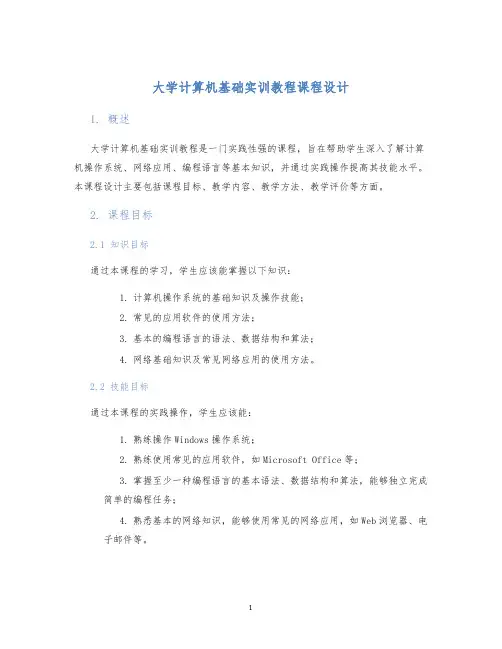 大学计算机基础实训教程课程设计

1. 概述

大学计算机基础实训教程是一门实践性强的课程，旨在帮助学生深入了解计算机操作系统、网络应用、编程语言等基本知识，并通过实践操作提高其技能水平。本课程设计主要包括课程目标、教学内容、教学方法、教学评价等方面。

2. 课程目标

2.1 知识目标

通过本课程的学习，学生应该能掌握以下知识：

1. 计算机操作系统的基础知识及操作技能；
2. 常见的应用软件的使用方法；
3. 基本的编程语言的语法、数据结构和算法；
4. 网络基础知识及常见网络应用的使用方法。

2.2 技能目标

通过本课程的实践操作，学生应该能：

1. 熟练操作 Windows 操作系统；
2. 熟练使用常见的应用软件，如 Microsoft Office 等；
3. 掌握至少一种编程语言的基本语法、数据结构和算法，能够独立完成简单的编程任务；
4. 熟悉基本的网络知识，能够使用常见的网络应用，如 Web 浏览器、电子邮件等。

1